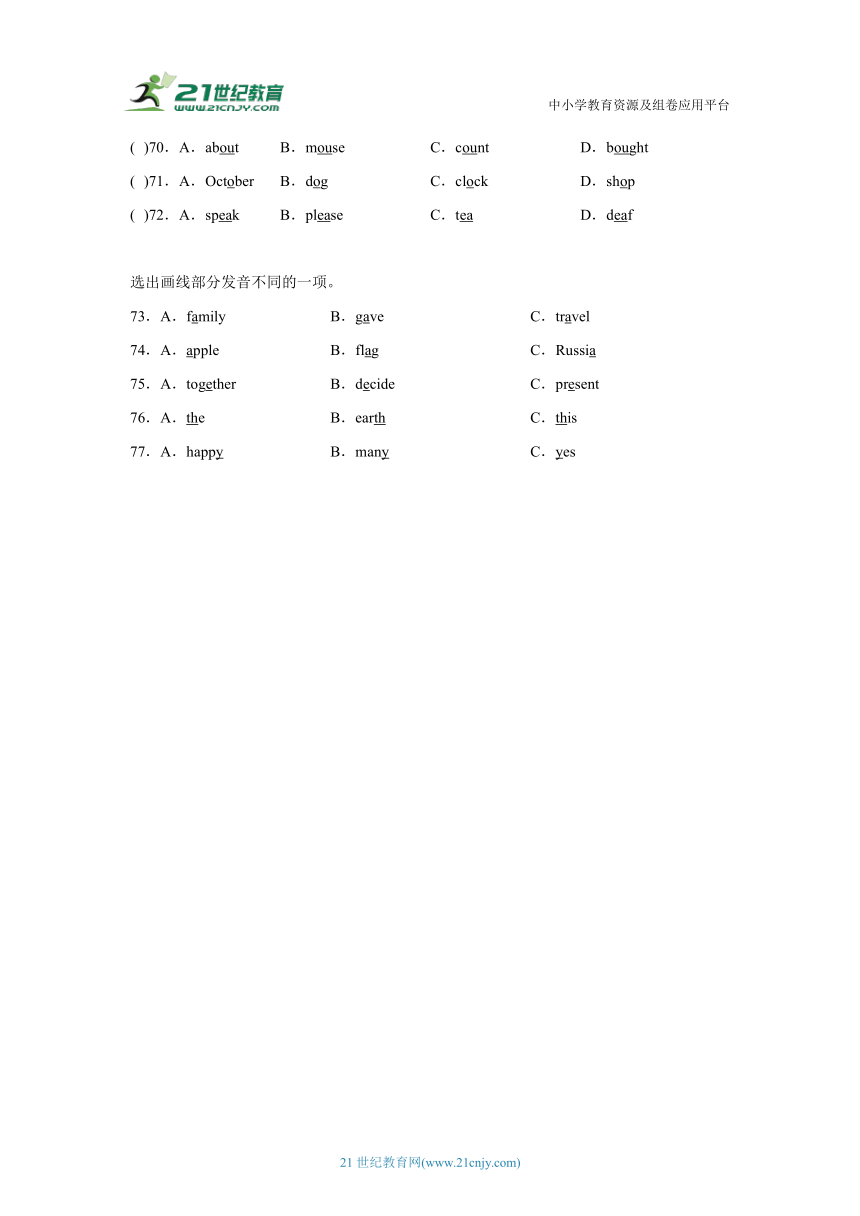 21世纪教育
www.21cnjy.com
中小学教育资源及组卷应用平台

( )70．A．about B．mouse C．count D．bought

( )71．A．October B．dog C．clock D．shop

( )72．A．speak B．please C．tea D．deaf

选出画线部分发音不同的一项。

73．A．family B．gave C．travel

74．A．apple B．flag C．Russia

75．A．together B．decide C．present

76．A．the B．earth C．this

77．A．happy B．many C．yes

21 世纪教育网(www.21cnjy.com)